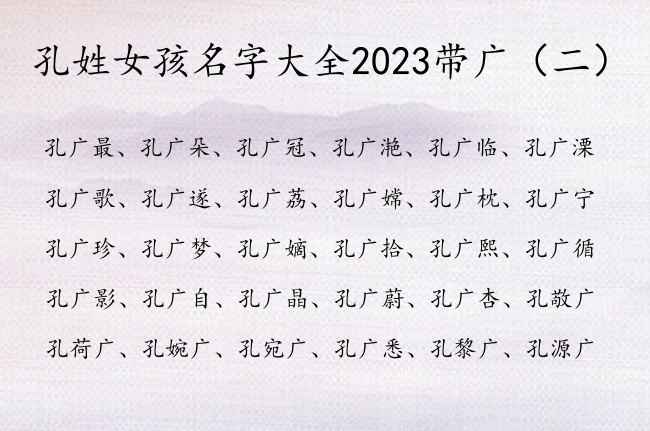 孔姓女孩名字大全2023带广（二）

孔广最、孔广朵、孔广冠、孔广滟、孔广临、孔广溧

孔广歌、孔广遂、孔广荔、孔广嫦、孔广枕、孔广宁

孔广珍、孔广梦、孔广嫡、孔广拾、孔广熙、孔广循

孔广影、孔广自、孔广晶、孔广蔚、孔广杏、孔敬广

孔荷广、孔婉广、孔宛广、孔广悉、孔黎广、孔源广